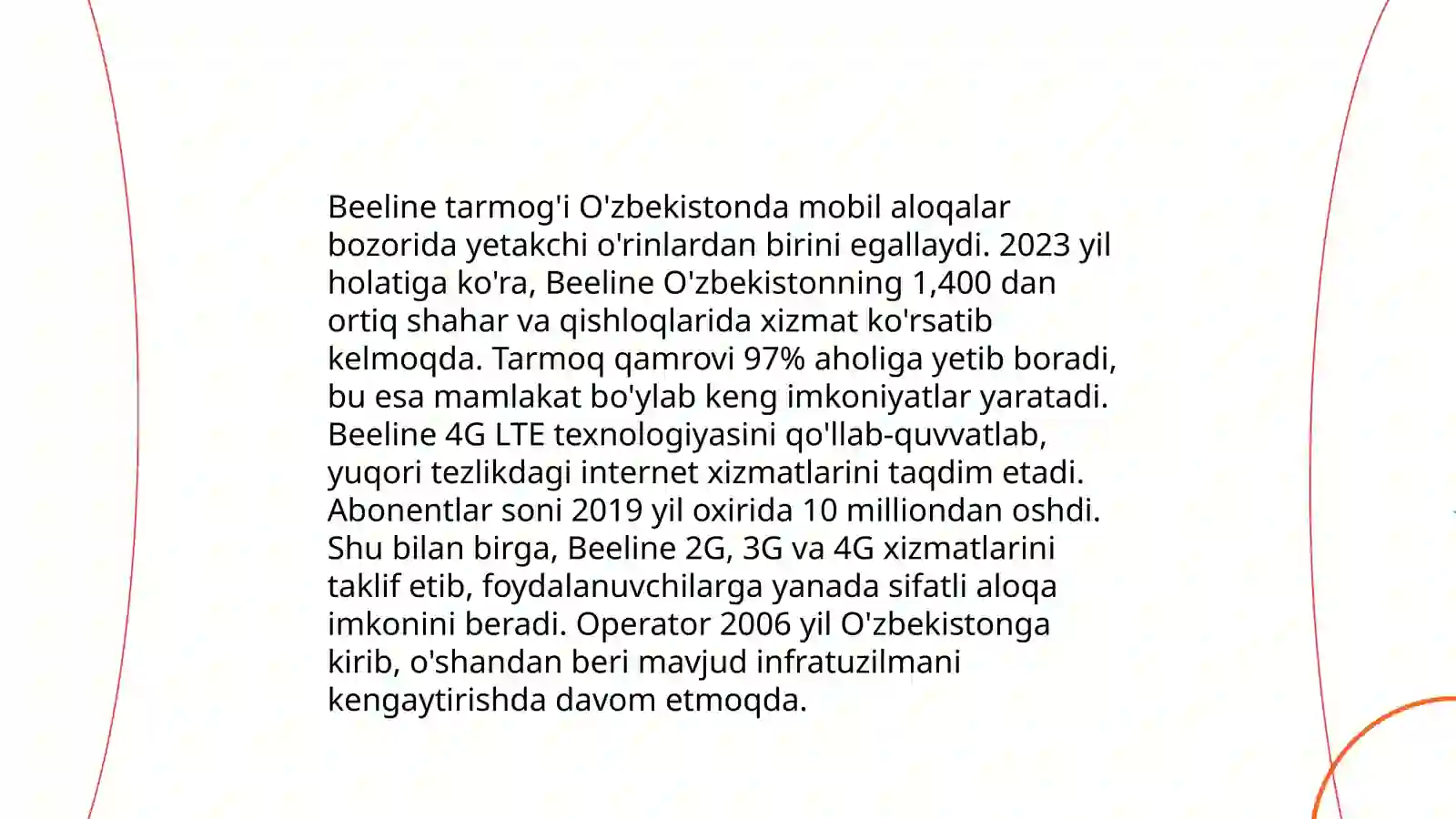 Beeline tarmog'i O'zbekistonda mobil aloqalar bozorida yetakchi o'rinlardan birini egallaydi. 2023 yil holatiga ko'ra, Beeline O'zbekistonning 1,400 dan ortiq shahar va qishloqlarida xizmat ko'rsatib kelmoqda. Tarmoq qamrovi 97% aholiga yetib boradi, bu esa mamlakat bo'ylab keng imkoniyatlar yaratadi. Beeline 4G LTE texnologiyasini qo'llab-quvvatlab, yuqori tezlikdagi internet xizmatlarini taqdim etadi. Abonentlar soni 2019 yil oxirida 10 milliondan oshdi. Shu bilan birga, Beeline 2G, 3G va 4G xizmatlarini taklif etib, foydalanuvchilarga yanada sifatli aloqa imkonini beradi. Operator 2006 yil O'zbekistonga kirib, o'shandan beri mavjud infratuzilmani kengaytirishda davom etmoqda.